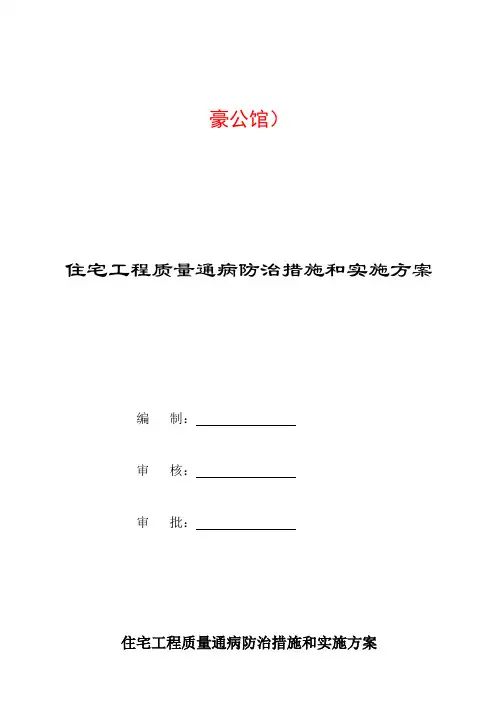 豪公馆）

住宅工程质量通病防治措施和实施方案

编 制：

审 核：

审 批：

住宅工程质量通病防治措施和实施方案